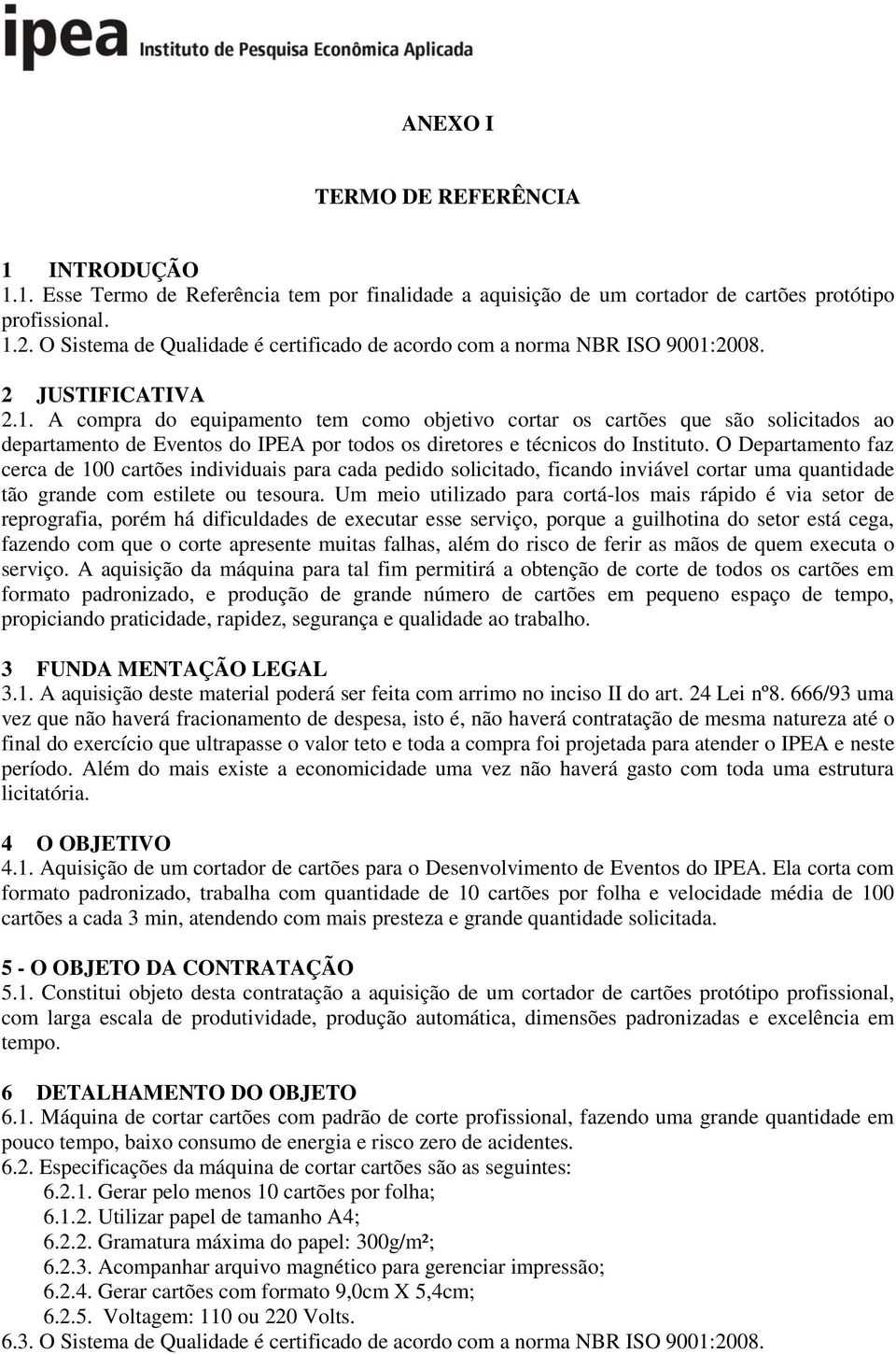 ipea Instituto de Pesquisa Econômica Aplicada

ANEXO I

TERMO DE REFERÊNCIA

1 INTRODUÇÃO
1.1. Esse Termo de Referência tem por finalidade a aquisição de um cortador de cartões protótipo profissional.
1.2. O Sistema de Qualidade é certificado de acordo com a norma NBR ISO 9001:2008.

2 JUSTIFICATIVA
2.1. A compra do equipamento tem como objetivo cortar os cartões que são solicitados ao departamento de Eventos do IPEA por todos os diretores e técnicos do Instituto. O Departamento faz cerca de 100 cartões individuais para cada pedido solicitado, ficando inviável cortar uma quantidade tão grande com estilete ou tesoura. Um meio utilizado para cortá-los mais rápido é via setor de reprografia, porém há dificuldades de executar esse serviço, porque a guilhotina do setor está cega, fazendo com que o corte apresente muitas falhas, além do risco de ferir as mãos de quem executa o serviço. A aquisição da máquina para tal fim permitirá a obtenção de corte de todos os cartões em formato padronizado, e produção de grande número de cartões em pequeno espaço de tempo, propiciando praticidade, rapidez, segurança e qualidade ao trabalho.

3 FUNDA MENTAÇÃO LEGAL
3.1. A aquisição deste material poderá ser feita com arrimo no inciso II do art. 24 Lei nº8. 666/93 uma vez que não haverá fracionamento de despesa, isto é, não haverá contratação de mesma natureza até o final do exercício que ultrapasse o valor teto e toda a compra foi projetada para atender o IPEA e neste período. Além do mais existe a economicidade uma vez não haverá gasto com toda uma estrutura licitatória.

4 O OBJETIVO
4.1. Aquisição de um cortador de cartões para o Desenvolvimento de Eventos do IPEA. Ela corta com formato padronizado, trabalha com quantidade de 10 cartões por folha e velocidade média de 100 cartões a cada 3 min, atendendo com mais presteza e grande quantidade solicitada.

5 - O OBJETO DA CONTRATAÇÃO
5.1. Constitui objeto desta contratação a aquisição de um cortador de cartões protótipo profissional, com larga escala de produtividade, produção automática, dimensões padronizadas e excelência em tempo.

6 DETALHAMENTO DO OBJETO
6.1. Máquina de cortar cartões com padrão de corte profissional, fazendo uma grande quantidade em pouco tempo, baixo consumo de energia e risco zero de acidentes.
6.2. Especificações da máquina de cortar cartões são as seguintes:
6.2.1. Gerar pelo menos 10 cartões por folha;
6.1.2. Utilizar papel de tamanho A4;
6.2.2. Gramatura máxima do papel: 300g/m²;
6.2.3. Acompanhar arquivo magnético para gerenciar impressão;
6.2.4. Gerar cartões com formato 9,0cm X 5,4cm;
6.2.5. Voltagem: 110 ou 220 Volts.
6.3. O Sistema de Qualidade é certificado de acordo com a norma NBR ISO 9001:2008.